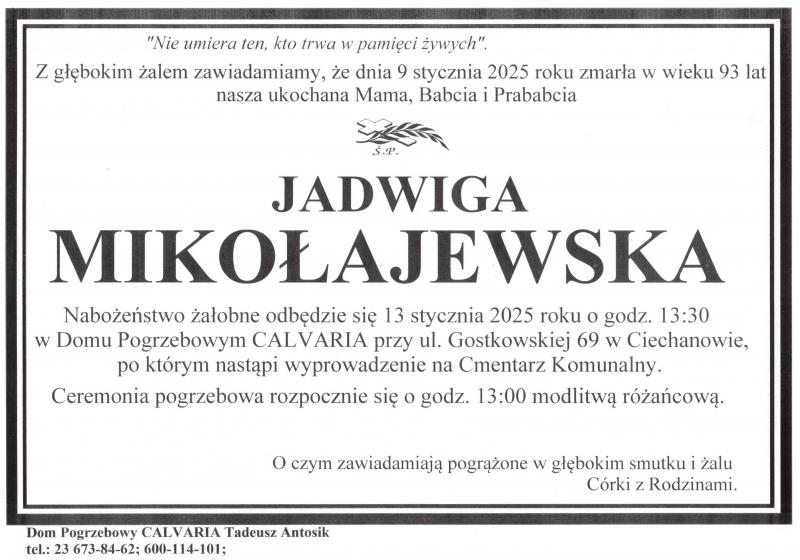 "Nie umiera ten, kto trwa w pamięci żywych".

Z głębokim żalem zawiadamiamy, że dnia 9 stycznia 2025 roku zmarła w wieku 93 lat nasza ukochana Mama, Babcia i Prababcia

Ś.P.

JADWIGA
MIKOŁAJEWSKA

Nabożeństwo żałobne odbędzie się 13 stycznia 2025 roku o godz. 13:30 w Domu Pogrzebowym CALVARIA przy ul. Gostkowskiej 69 w Ciechanowie, po którym nastąpi wyprowadzenie na Cmentarz Komunalny.

Ceremonia pogrzebowa rozpocznie się o godz. 13:00 modlitwą różańcową.

O czym zawiadamiają pogrążone w głębokim smutku i żalu
Córki z Rodzinami.

Dom Pogrzebowy CALVARIA Tadeusz Antosik
tel.: 23 673-84-62; 600-114-101;